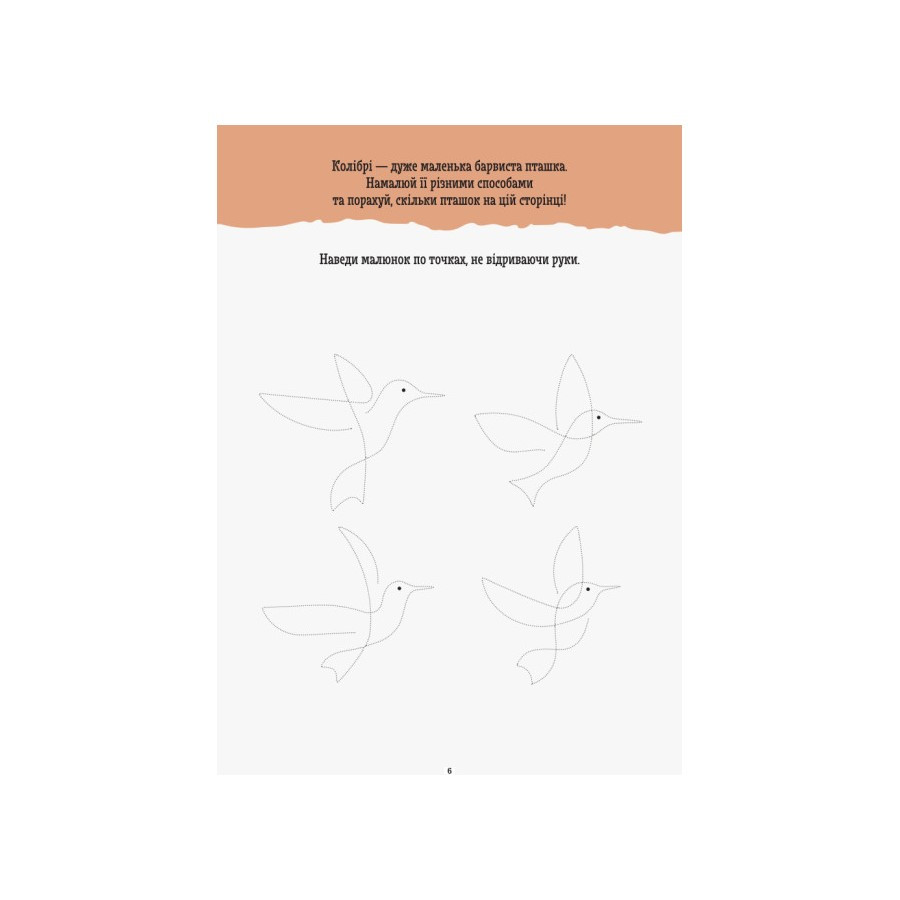 Колібрі — дуже маленька барвиста пташка. Намалюй її різними способами та порахуй, скільки пташок на цій сторінці!

Наведи малюнок по точках, не відриваючи руки.

6